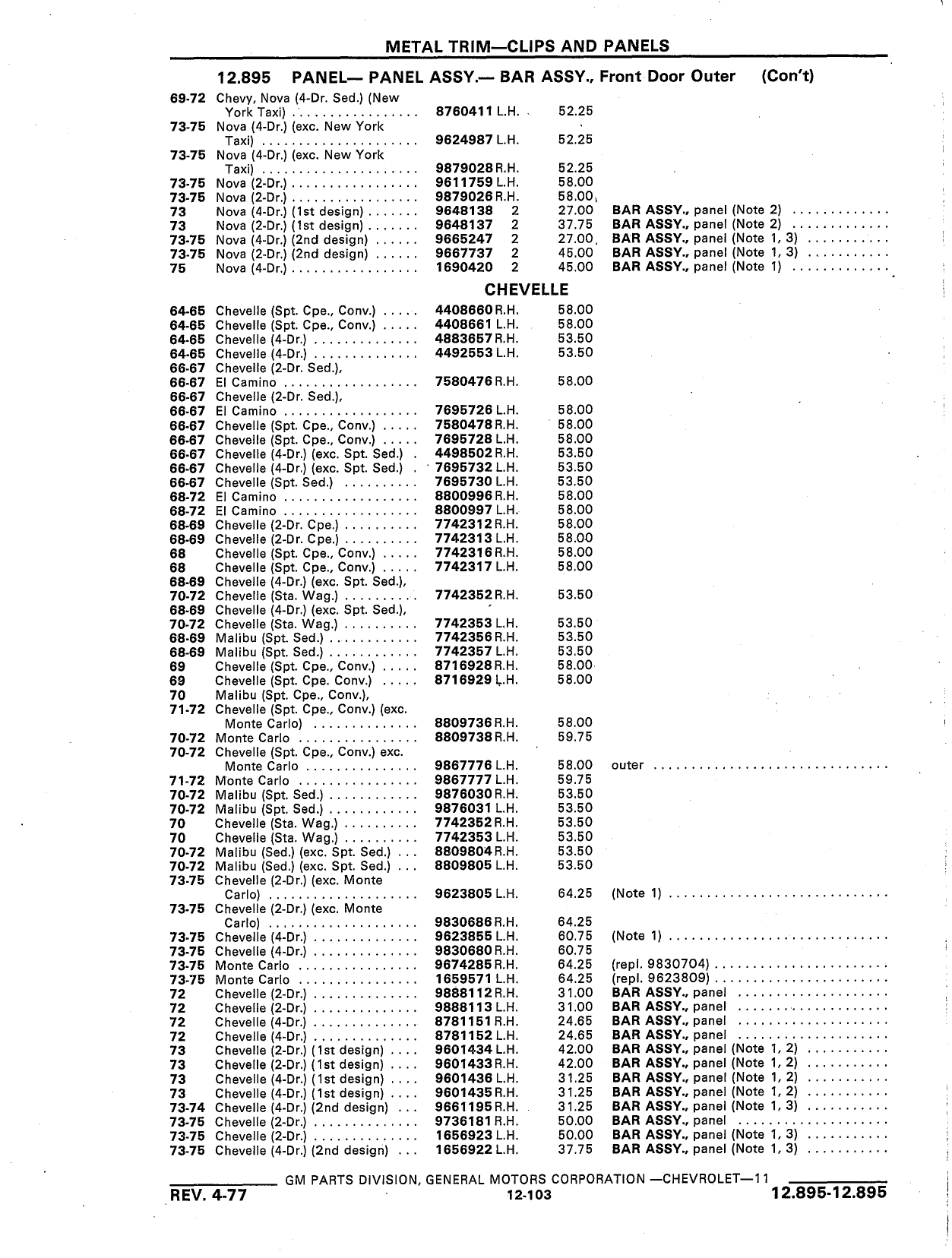 METAL TRIM—CLIPS AND PANELS

12.895 PANEL— PANEL ASSY.— BAR ASSY., Front Door Outer (Con't)

| | | | | |
|---|---|---|---|---|
| 69-72 | Chevy, Nova (4-Dr. Sed.) (New York Taxi) | 8760411 L.H. | 52.25 | |
| 73-75 | Nova (4-Dr.) (exc. New York Taxi) | 9624987 L.H. | 52.25 | |
| 73-75 | Nova (4-Dr.) (exc. New York Taxi) | 9879028 R.H. | 52.25 | |
| 73-75 | Nova (2-Dr.) | 9611759 L.H. | 58.00 | |
| 73-75 | Nova (2-Dr.) | 9879026 R.H. | 58.00 | |
| 73 | Nova (4-Dr.) (1st design) | 9648138 2 | 27.00 | BAR ASSY., panel (Note 2) |
| 73 | Nova (2-Dr.) (1st design) | 9648137 2 | 37.75 | BAR ASSY., panel (Note 2) |
| 73-75 | Nova (4-Dr.) (2nd design) | 9665247 2 | 27.00 | BAR ASSY., panel (Note 1, 3) |
| 73-75 | Nova (2-Dr.) (2nd design) | 9667737 2 | 45.00 | BAR ASSY., panel (Note 1, 3) |
| 75 | Nova (4-Dr.) | 1690420 2 | 45.00 | BAR ASSY., panel (Note 1) |

CHEVELLE

| | | | | |
|---|---|---|---|---|
| 64-65 | Chevelle (Spt. Cpe., Conv.) | 4408660 R.H. | 58.00 | |
| 64-65 | Chevelle (Spt. Cpe., Conv.) | 4408661 L.H. | 58.00 | |
| 64-65 | Chevelle (4-Dr.) | 4883657 R.H. | 53.50 | |
| 64-65 | Chevelle (4-Dr.) | 4492553 L.H. | 53.50 | |
| 66-67 | Chevelle (2-Dr. Sed.), | | | |
| 66-67 | El Camino | 7580476 R.H. | 58.00 | |
| 66-67 | Chevelle (2-Dr. Sed.), | | | |
| 66-67 | El Camino | 7695726 L.H. | 58.00 | |
| 66-67 | Chevelle (Spt. Cpe., Conv.) | 7580478 R.H. | 58.00 | |
| 66-67 | Chevelle (Spt. Cpe., Conv.) | 7695728 L.H. | 58.00 | |
| 66-67 | Chevelle (4-Dr.) (exc. Spt. Sed.) | 4498502 R.H. | 53.50 | |
| 66-67 | Chevelle (4-Dr.) (exc. Spt. Sed.) | 7695732 L.H. | 53.50 | |
| 66-67 | Chevelle (Spt. Sed.) | 7695730 L.H. | 53.50 | |
| 68-72 | El Camino | 8800996 R.H. | 58.00 | |
| 68-72 | El Camino | 8800997 L.H. | 58.00 | |
| 68-69 | Chevelle (2-Dr. Cpe.) | 7742312 R.H. | 58.00 | |
| 68-69 | Chevelle (2-Dr. Cpe.) | 7742313 L.H. | 58.00 | |
| 68 | Chevelle (Spt. Cpe., Conv.) | 7742316 R.H. | 58.00 | |
| 68 | Chevelle (Spt. Cpe., Conv.) | 7742317 L.H. | 58.00 | |
| 68-69 | Chevelle (4-Dr.) (exc. Spt. Sed.), | | | |
| 70-72 | Chevelle (Sta. Wag.) | 7742352 R.H. | 53.50 | |
| 68-69 | Chevelle (4-Dr.) (exc. Spt. Sed.), | | | |
| 70-72 | Chevelle (Sta. Wag.) | 7742353 L.H. | 53.50 | |
| 68-69 | Malibu (Spt. Sed.) | 7742356 R.H. | 53.50 | |
| 68-69 | Malibu (Spt. Sed.) | 7742357 L.H. | 53.50 | |
| 69 | Chevelle (Spt. Cpe., Conv.) | 8716928 R.H. | 58.00 | |
| 69 | Chevelle (Spt. Cpe. Conv.) | 8716929 L.H. | 58.00 | |
| 70 | Malibu (Spt. Cpe., Conv.), | | | |
| 71-72 | Chevelle (Spt. Cpe., Conv.) (exc. Monte Carlo) | 8809736 R.H. | 58.00 | |
| 70-72 | Monte Carlo | 8809738 R.H. | 59.75 | |
| 70-72 | Chevelle (Spt. Cpe., Conv.) exc. Monte Carlo | 9867776 L.H. | 58.00 | outer |
| 71-72 | Monte Carlo | 9867777 L.H. | 59.75 | |
| 70-72 | Malibu (Spt. Sed.) | 9876030 R.H. | 53.50 | |
| 70-72 | Malibu (Spt. Sed.) | 9876031 L.H. | 53.50 | |
| 70 | Chevelle (Sta. Wag.) | 7742352 R.H. | 53.50 | |
| 70 | Chevelle (Sta. Wag.) | 7742353 L.H. | 53.50 | |
| 70-72 | Malibu (Sed.) (exc. Spt. Sed.) | 8809804 R.H. | 53.50 | |
| 70-72 | Malibu (Sed.) (exc. Spt. Sed.) | 8809805 L.H. | 53.50 | |
| 73-75 | Chevelle (2-Dr.) (exc. Monte Carlo) | 9623805 L.H. | 64.25 | (Note 1) |
| 73-75 | Chevelle (2-Dr.) (exc. Monte Carlo) | 9830686 R.H. | 64.25 | |
| 73-75 | Chevelle (4-Dr.) | 9623855 L.H. | 60.75 | (Note 1) |
| 73-75 | Chevelle (4-Dr.) | 9830680 R.H. | 60.75 | |
| 73-75 | Monte Carlo | 9674285 R.H. | 64.25 | (repl. 9830704) |
| 73-75 | Monte Carlo | 1659571 L.H. | 64.25 | (repl. 9623809) |
| 72 | Chevelle (2-Dr.) | 9888112 R.H. | 31.00 | BAR ASSY., panel |
| 72 | Chevelle (2-Dr.) | 9888113 L.H. | 31.00 | BAR ASSY., panel |
| 72 | Chevelle (4-Dr.) | 8781151 R.H. | 24.65 | BAR ASSY., panel |
| 72 | Chevelle (4-Dr.) | 8781152 L.H. | 24.65 | BAR ASSY., panel |
| 73 | Chevelle (2-Dr.) (1st design) | 9601434 L.H. | 42.00 | BAR ASSY., panel (Note 1, 2) |
| 73 | Chevelle (2-Dr.) (1st design) | 9601433 R.H. | 42.00 | BAR ASSY., panel (Note 1, 2) |
| 73 | Chevelle (4-Dr.) (1st design) | 9601436 L.H. | 31.25 | BAR ASSY., panel (Note 1, 2) |
| 73 | Chevelle (4-Dr.) (1st design) | 9601435 R.H. | 31.25 | BAR ASSY., panel (Note 1, 2) |
| 73-74 | Chevelle (4-Dr.) (2nd design) | 9661195 R.H. | 31.25 | BAR ASSY., panel (Note 1, 3) |
| 73-75 | Chevelle (2-Dr.) | 9736181 R.H. | 50.00 | BAR ASSY., panel |
| 73-75 | Chevelle (2-Dr.) | 1656923 L.H. | 50.00 | BAR ASSY., panel (Note 1, 3) |
| 73-75 | Chevelle (4-Dr.) (2nd design) | 1656922 L.H. | 37.75 | BAR ASSY., panel (Note 1, 3) |

GM PARTS DIVISION, GENERAL MOTORS CORPORATION —CHEVROLET—11
REV. 4-77 12-103 12.895-12.895